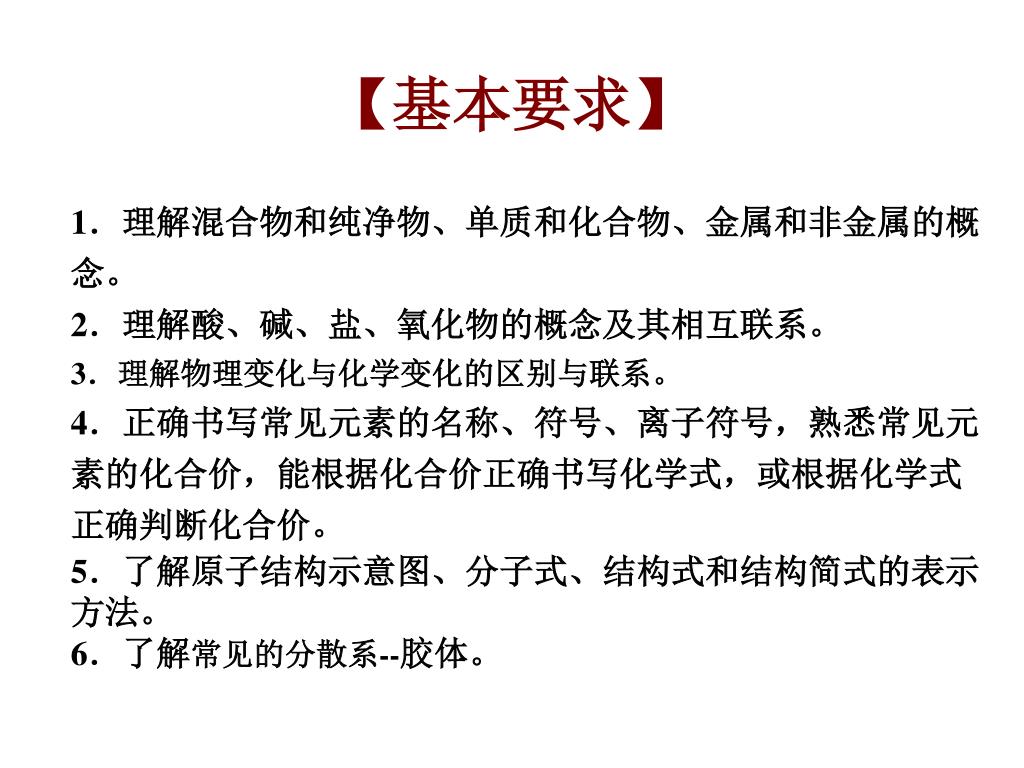 【基本要求】

1．理解混合物和纯净物、单质和化合物、金属和非金属的概念。

2．理解酸、碱、盐、氧化物的概念及其相互联系。

3．理解物理变化与化学变化的区别与联系。

4．正确书写常见元素的名称、符号、离子符号，熟悉常见元素的化合价，能根据化合价正确书写化学式，或根据化学式正确判断化合价。

5．了解原子结构示意图、分子式、结构式和结构简式的表示方法。

6．了解常见的分散系--胶体。